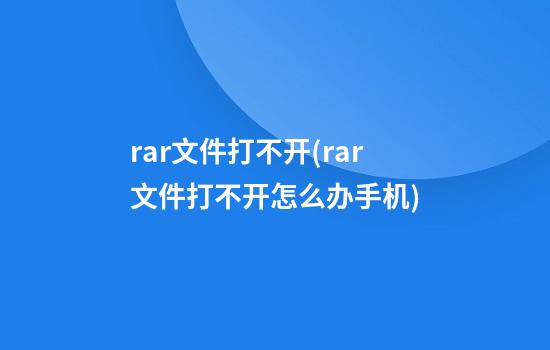 rar文件打不开(rar文件打不开怎么办手机)